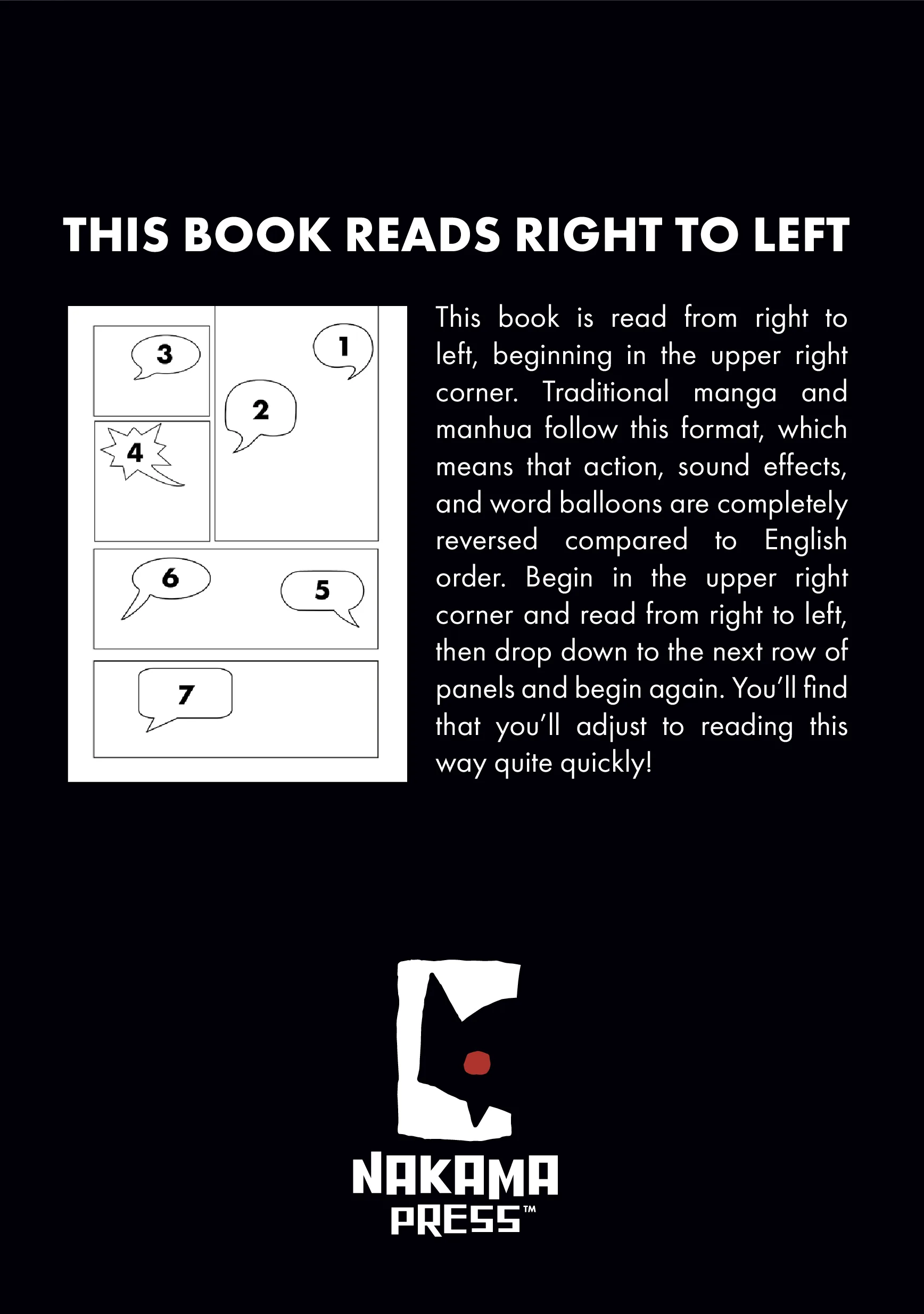 THIS BOOK READS RIGHT TO LEFT

3
1
2
4
6
5
7

This book is read from right to left, beginning in the upper right corner. Traditional manga and manhua follow this format, which means that action, sound effects, and word balloons are completely reversed compared to English order. Begin in the upper right corner and read from right to left, then drop down to the next row of panels and begin again. You'll find that you'll adjust to reading this way quite quickly!

NAKAMA
PRESS™